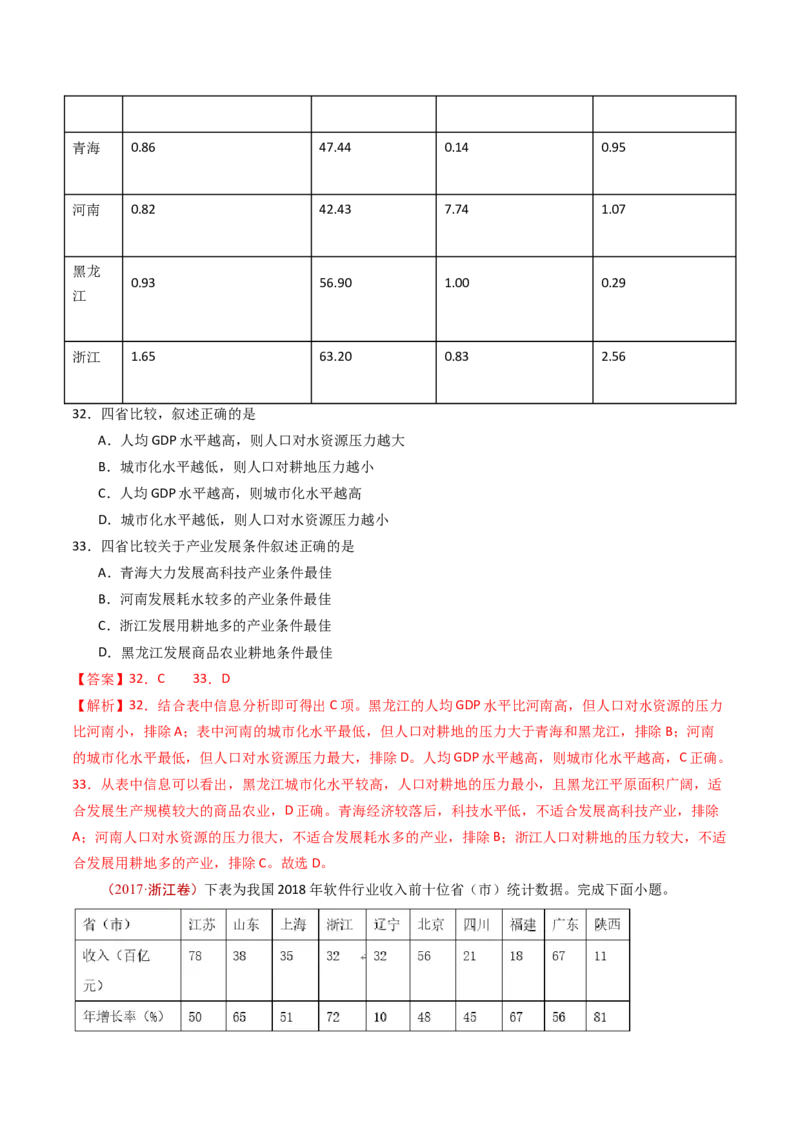 | | | | | |
|---|---|---|---|---|
| 青海 | 0.86 | 47.44 | 0.14 | 0.95 |
| 河南 | 0.82 | 42.43 | 7.74 | 1.07 |
| 黑龙江 | 0.93 | 56.90 | 1.00 | 0.29 |
| 浙江 | 1.65 | 63.20 | 0.83 | 2.56 |

32．四省比较，叙述正确的是

A．人均 GDP 水平越高，则人口对水资源压力越大

B．城市化水平越低，则人口对耕地压力越小

C．人均 GDP 水平越高，则城市化水平越高

D．城市化水平越低，则人口对水资源压力越小

33．四省比较关于产业发展条件叙述正确的是

A．青海大力发展高科技产业条件最佳

B．河南发展耗水较多的产业条件最佳

C．浙江发展用耕地多的产业条件最佳

D．黑龙江发展商品农业耕地条件最佳

【答案】32．C　33．D

【解析】32．结合表中信息分析即可得出 C 项。黑龙江的人均 GDP 水平比河南高，但人口对水资源的压力比河南小，排除 A；表中河南的城市化水平最低，但人口对耕地的压力大于青海和黑龙江，排除 B；河南的城市化水平最低，但人口对水资源压力最大，排除 D。人均 GDP 水平越高，则城市化水平越高，C 正确。

33．从表中信息可以看出，黑龙江城市化水平较高，人口对耕地的压力最小，且黑龙江平原面积广阔，适合发展生产规模较大的商品农业，D 正确。青海经济较落后，科技水平低，不适合发展高科技产业，排除 A；河南人口对水资源的压力很大，不适合发展耗水多的产业，排除 B；浙江人口对耕地的压力较大，不适合发展用耕地多的产业，排除 C。故选 D。

（2017·浙江卷）下表为我国 2018 年软件行业收入前十位省（市）统计数据。完成下面小题。

| 省（市） | 江苏 | 山东 | 上海 | 浙江 | 辽宁 | 北京 | 四川 | 福建 | 广东 | 陕西 |
|---|---|---|---|---|---|---|---|---|---|---|
| 收入（百亿元） | 78 | 38 | 35 | 32 | 32 | 56 | 21 | 18 | 67 | 11 |
| 年增长率（%） | 50 | 65 | 51 | 72 | 10 | 48 | 45 | 67 | 56 | 81 |